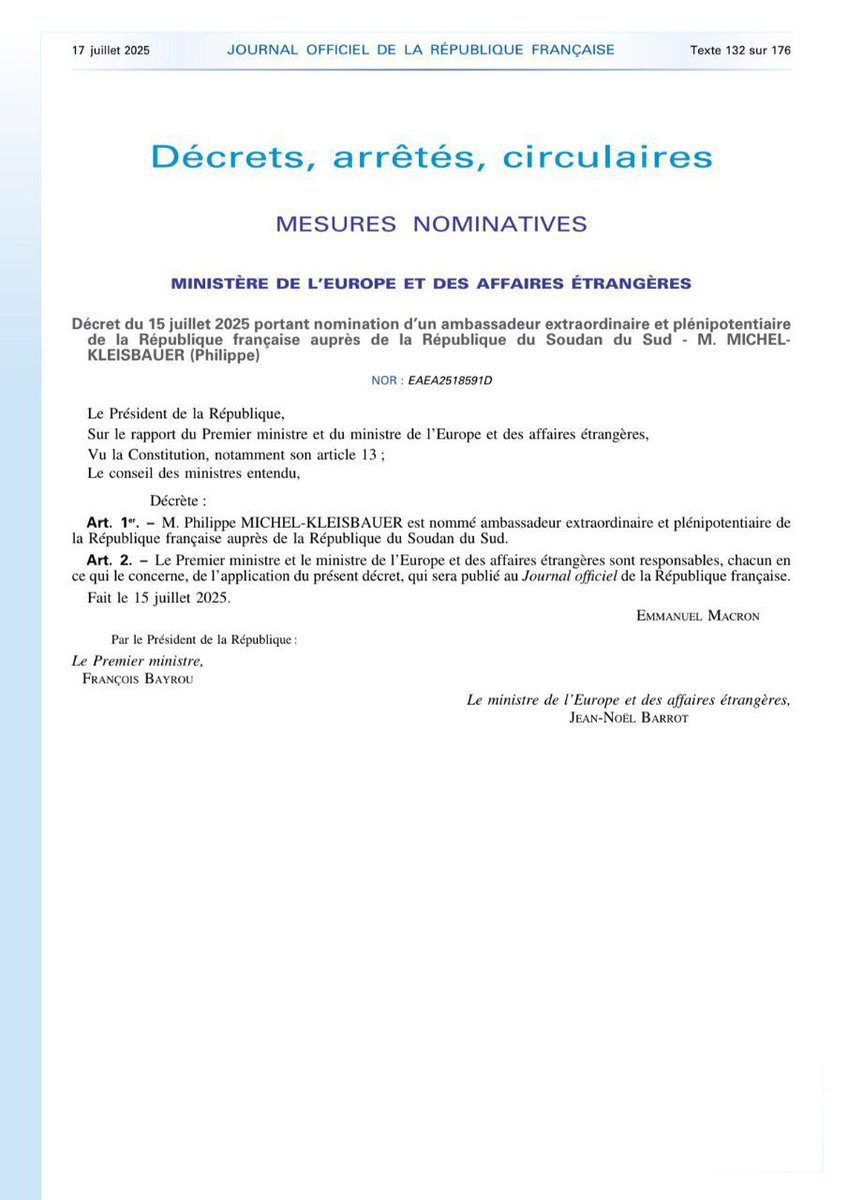 17 juillet 2025 JOURNAL OFFICIEL DE LA RÉPUBLIQUE FRANÇAISE Texte 132 sur 176

Décrets, arrêtés, circulaires

MESURES NOMINATIVES

MINISTÈRE DE L'EUROPE ET DES AFFAIRES ÉTRANGÈRES

Décret du 15 juillet 2025 portant nomination d'un ambassadeur extraordinaire et plénipotentiaire de la République française auprès de la République du Soudan du Sud - M. MICHEL-KLEISBAUER (Philippe)

NOR : EAEA2518591D

Le Président de la République,
Sur le rapport du Premier ministre et du ministre de l'Europe et des affaires étrangères,
Vu la Constitution, notamment son article 13 ;
Le conseil des ministres entendu,

Décrète :

Art. 1er. – M. Philippe MICHEL-KLEISBAUER est nommé ambassadeur extraordinaire et plénipotentiaire de la République française auprès de la République du Soudan du Sud.

Art. 2. – Le Premier ministre et le ministre de l'Europe et des affaires étrangères sont responsables, chacun en ce qui le concerne, de l'application du présent décret, qui sera publié au Journal officiel de la République française.

Fait le 15 juillet 2025.

EMMANUEL MACRON

Par le Président de la République :

Le Premier ministre,
FRANÇOIS BAYROU

Le ministre de l'Europe et des affaires étrangères,
JEAN-NOËL BARROT